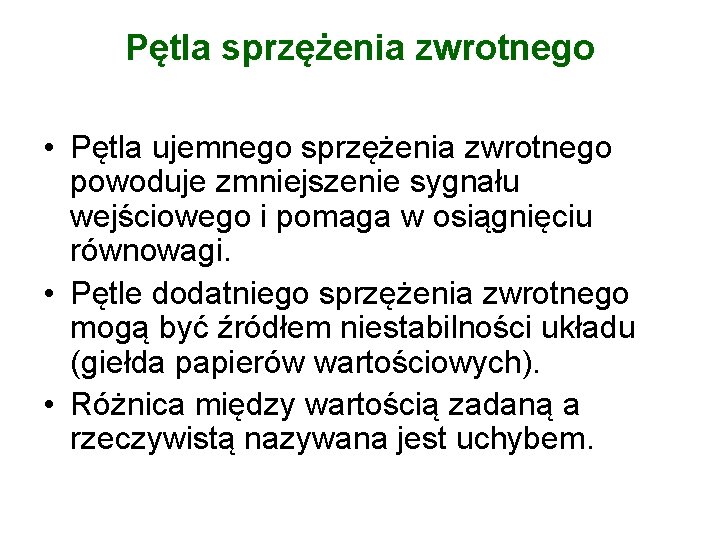 Pętla sprzężenia zwrotnego

• Pętla ujemnego sprzężenia zwrotnego powoduje zmniejszenie sygnału wejściowego i pomaga w osiągnięciu równowagi.
• Pętle dodatniego sprzężenia zwrotnego mogą być źródłem niestabilności układu (giełda papierów wartościowych).
• Różnica między wartością zadaną a rzeczywistą nazywana jest uchybem.